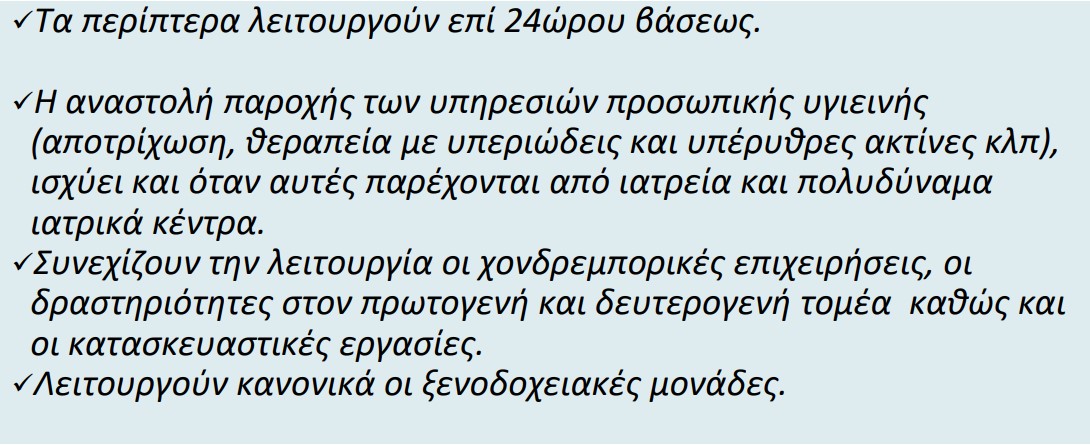 ✓Τα περίπτερα λειτουργούν επί 24ώρου βάσεως.

✓Η αναστολή παροχής των υπηρεσιών προσωπικής υγιεινής (αποτρίχωση, θεραπεία με υπεριώδεις και υπέρυθρες ακτίνες κλπ), ισχύει και όταν αυτές παρέχονται από ιατρεία και πολυδύναμα ιατρικά κέντρα.
✓Συνεχίζουν την λειτουργία οι χονδρεμπορικές επιχειρήσεις, οι δραστηριότητες στον πρωτογενή και δευτερογενή τομέα καθώς και οι κατασκευαστικές εργασίες.
✓Λειτουργούν κανονικά οι ξενοδοχειακές μονάδες.